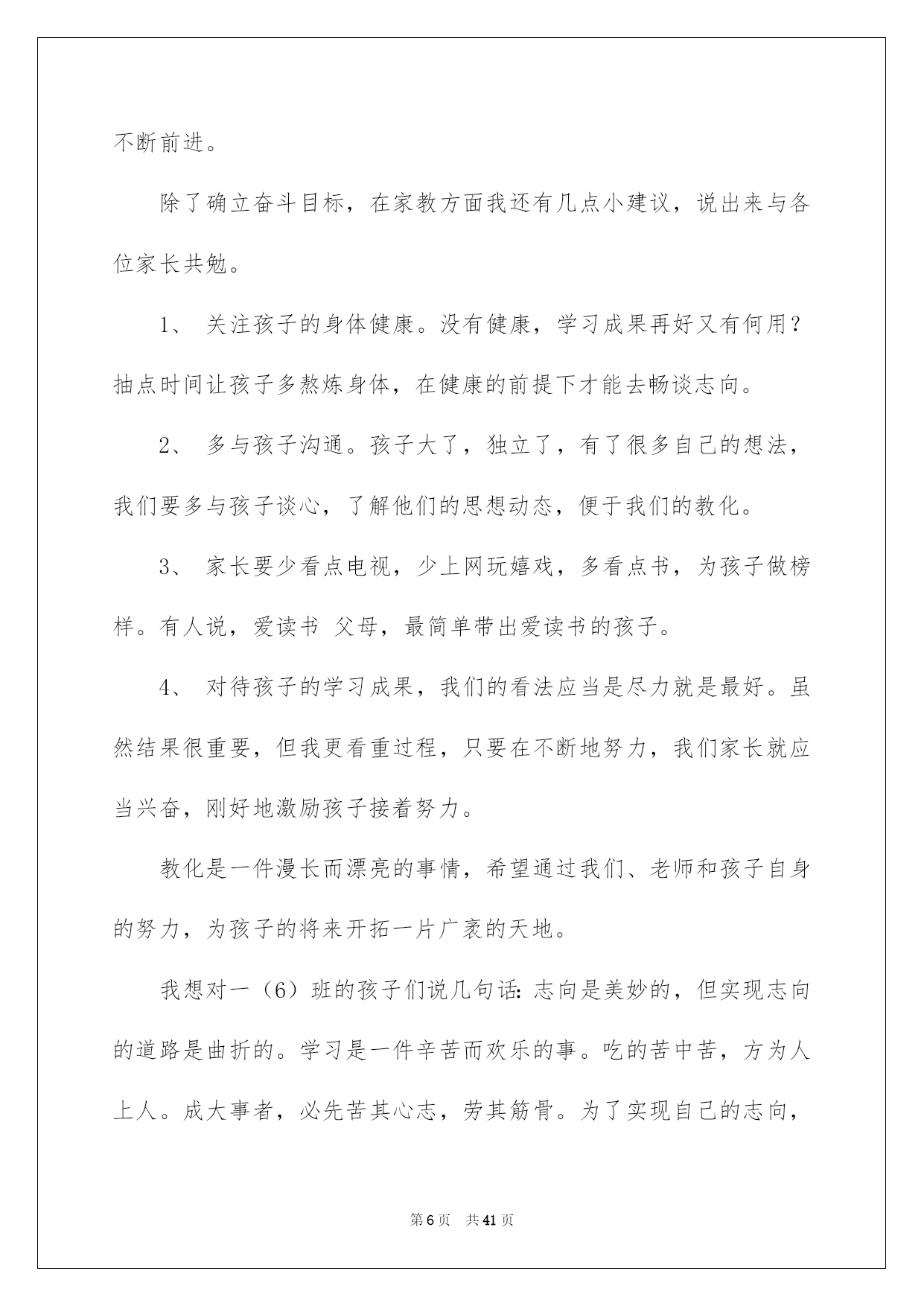 不断前进。

除了确立奋斗目标，在家教方面我还有几点小建议，说出来与各位家长共勉。

1、 关注孩子的身体健康。没有健康，学习成果再好又有何用？抽点时间让孩子多熬炼身体，在健康的前提下才能去畅谈志向。

2、 多与孩子沟通。孩子大了，独立了，有了很多自己的想法，我们要多与孩子谈心，了解他们的思想动态，便于我们的教化。

3、 家长要少看点电视，少上网玩嬉戏，多看点书，为孩子做榜样。有人说，爱读书 父母，最简单带出爱读书的孩子。

4、 对待孩子的学习成果，我们的看法应当是尽力就是最好。虽然结果很重要，但我更看重过程，只要在不断地努力，我们家长就应当兴奋，刚好地激励孩子接着努力。

教化是一件漫长而漂亮的事情，希望通过我们、老师和孩子自身的努力，为孩子的将来开拓一片广袤的天地。

我想对一（6）班的孩子们说几句话：志向是美妙的，但实现志向的道路是曲折的。学习是一件辛苦而欢乐的事。吃的苦中苦，方为人上人。成大事者，必先苦其心志，劳其筋骨。为了实现自己的志向，

第6页 共41页